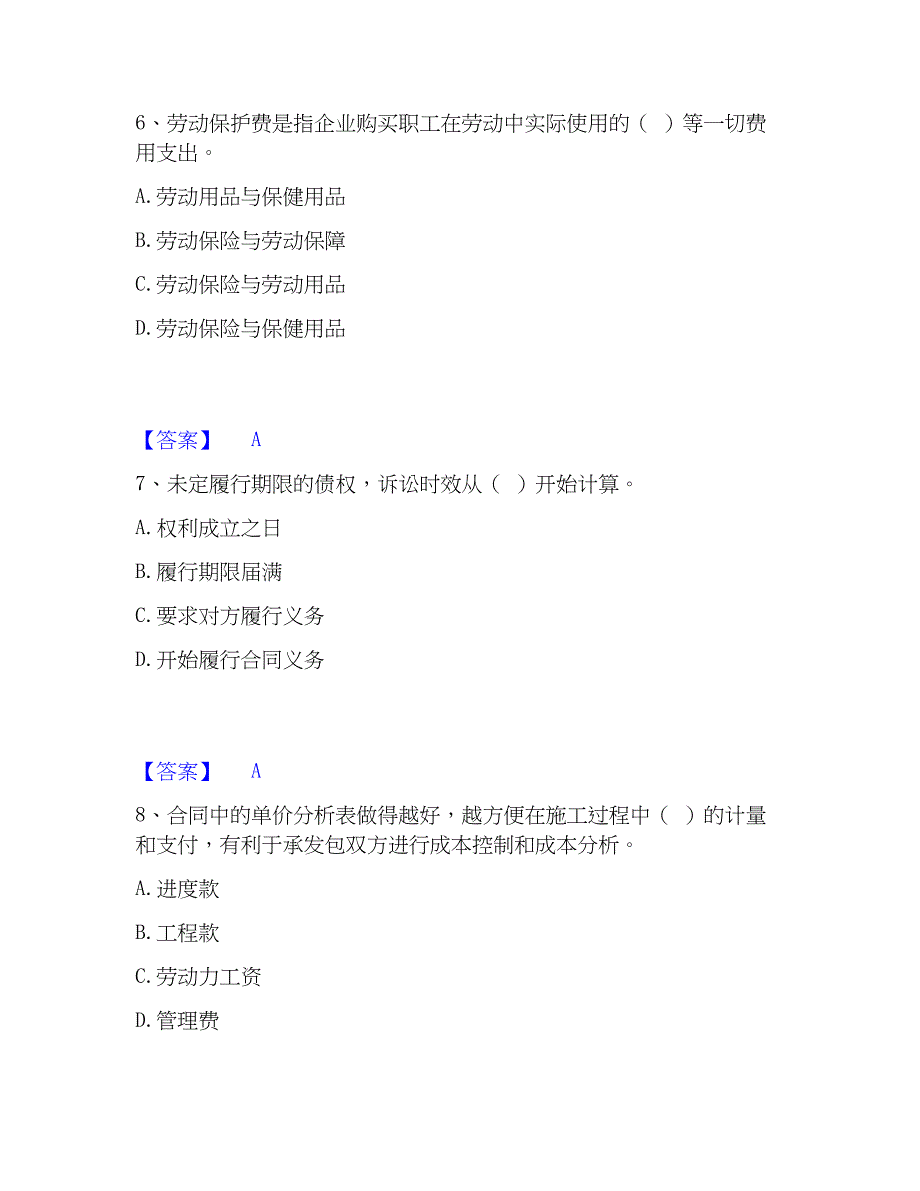 6、劳动保护费是指企业购买职工在劳动中实际使用的（ ）等一切费用支出。

A. 劳动用品与保健用品

B. 劳动保险与劳动保障

C. 劳动保险与劳动用品

D. 劳动保险与保健用品

【答案】 A

7、未定履行期限的债权，诉讼时效从（ ）开始计算。

A. 权利成立之日

B. 履行期限届满

C. 要求对方履行义务

D. 开始履行合同义务

【答案】 A

8、合同中的单价分析表做得越好，越方便在施工过程中（ ）的计量和支付，有利于承发包双方进行成本控制和成本分析。

A. 进度款

B. 工程款

C. 劳动力工资

D. 管理费